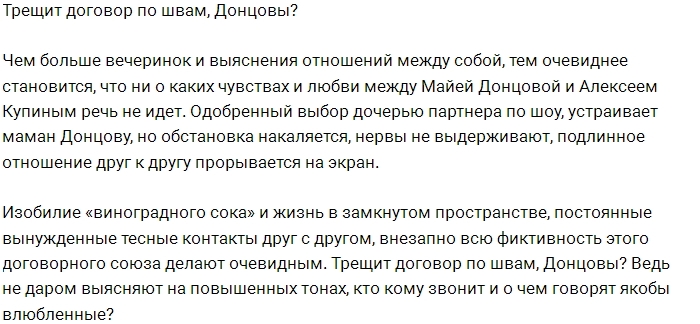 Трещит договор по швам, Донцовы?

Чем больше вечеринок и выяснения отношений между собой, тем очевиднее становится, что ни о каких чувствах и любви между Майей Донцовой и Алексеем Купиным речь не идет. Одобренный выбор дочерью партнера по шоу, устраивает маман Донцову, но обстановка накаляется, нервы не выдерживают, подлинное отношение друг к другу прорывается на экран.

Изобилие «виноградного сока» и жизнь в замкнутом пространстве, постоянные вынужденные тесные контакты друг с другом, внезапно всю фиктивность этого договорного союза делают очевидным. Трещит договор по швам, Донцовы? Ведь не даром выясняют на повышенных тонах, кто кому звонит и о чем говорят якобы влюбленные?